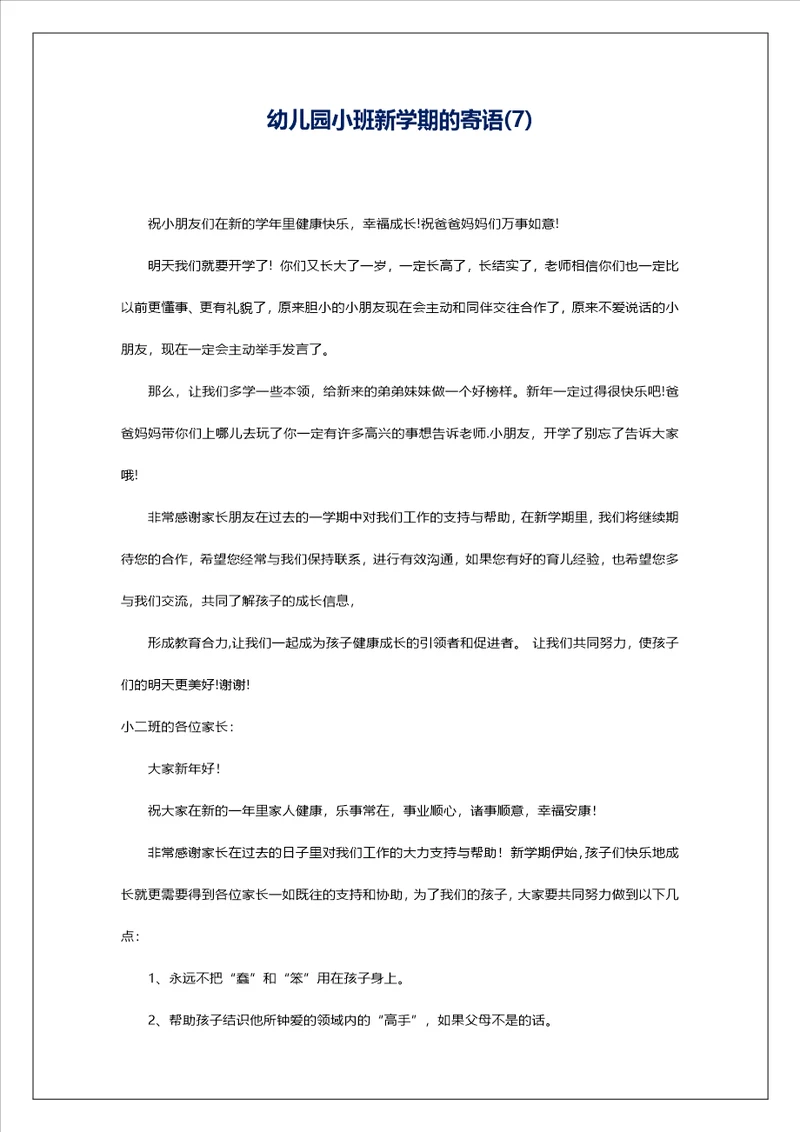 幼儿园小班新学期的寄语(7)

祝小朋友们在新的学年里健康快乐，幸福成长!祝爸爸妈妈们万事如意!

明天我们就要开学了！你们又长大了一岁，一定长高了，长结实了，老师相信你们也一定比以前更懂事、更有礼貌了，原来胆小的小朋友现在会主动和同伴交往合作了，原来不爱说话的小朋友，现在一定会主动举手发言了。

那么，让我们多学一些本领，给新来的弟弟妹妹做一个好榜样。新年一定过得很快乐吧!爸爸妈妈带你们上哪儿去玩了你一定有许多高兴的事想告诉老师.小朋友，开学了别忘了告诉大家哦!

非常感谢家长朋友在过去的一学期中对我们工作的支持与帮助，在新学期里，我们将继续期待您的合作，希望您经常与我们保持联系，进行有效沟通，如果您有好的育儿经验，也希望您多与我们交流，共同了解孩子的成长信息，

形成教育合力,让我们一起成为孩子健康成长的引领者和促进者。 让我们共同努力，使孩子们的明天更美好!谢谢!

小二班的各位家长：

大家新年好！

祝大家在新的一年里家人健康，乐事常在，事业顺心，诸事顺意，幸福安康！

非常感谢家长在过去的日子里对我们工作的大力支持与帮助！新学期伊始,孩子们快乐地成长就更需要得到各位家长一如既往的支持和协助，为了我们的孩子，大家要共同努力做到以下几点：

1、永远不把“蠢”和“笨”用在孩子身上。

2、帮助孩子结识他所钟爱的领域内的“高手”，如果父母不是的话。